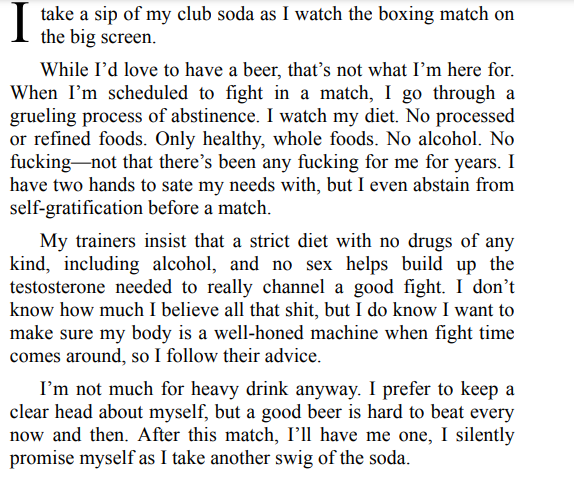 I take a sip of my club soda as I watch the boxing match on the big screen.

While I'd love to have a beer, that's not what I'm here for. When I'm scheduled to fight in a match, I go through a grueling process of abstinence. I watch my diet. No processed or refined foods. Only healthy, whole foods. No alcohol. No fucking—not that there's been any fucking for me for years. I have two hands to sate my needs with, but I even abstain from self-gratification before a match.

My trainers insist that a strict diet with no drugs of any kind, including alcohol, and no sex helps build up the testosterone needed to really channel a good fight. I don't know how much I believe all that shit, but I do know I want to make sure my body is a well-honed machine when fight time comes around, so I follow their advice.

I'm not much for heavy drink anyway. I prefer to keep a clear head about myself, but a good beer is hard to beat every now and then. After this match, I'll have me one, I silently promise myself as I take another swig of the soda.